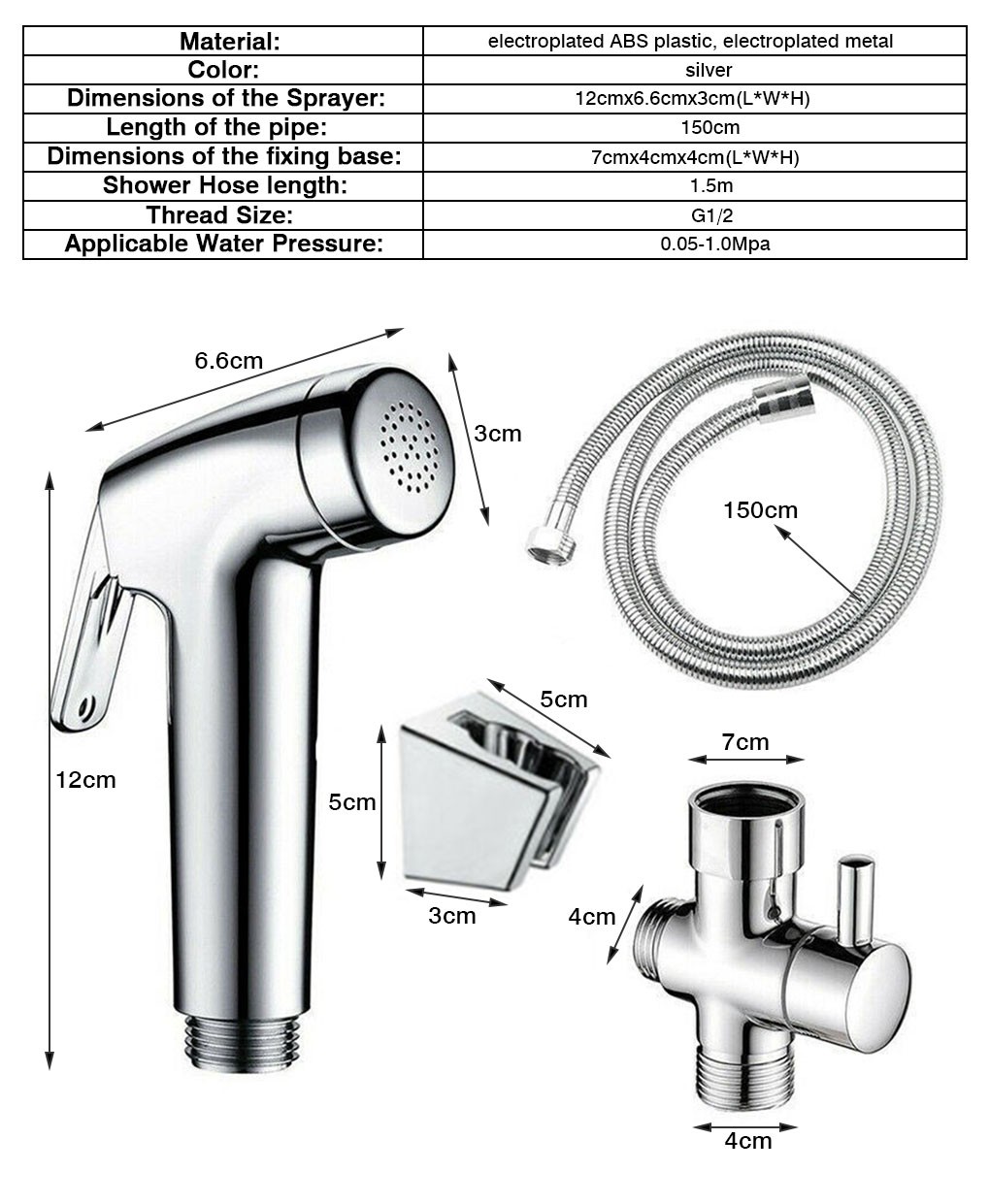 | Material: | electroplated ABS plastic, electroplated metal |
|---|---|
| Color: | silver |
| Dimensions of the Sprayer: | 12cmx6.6cmx3cm(L*W*H) |
| Length of the pipe: | 150cm |
| Dimensions of the fixing base: | 7cmx4cmx4cm(L*W*H) |
| Shower Hose length: | 1.5m |
| Thread Size: | G1/2 |
| Applicable Water Pressure: | 0.05-1.0Mpa |

6.6cm
3cm
12cm
150cm
5cm
5cm
3cm
7cm
4cm
4cm